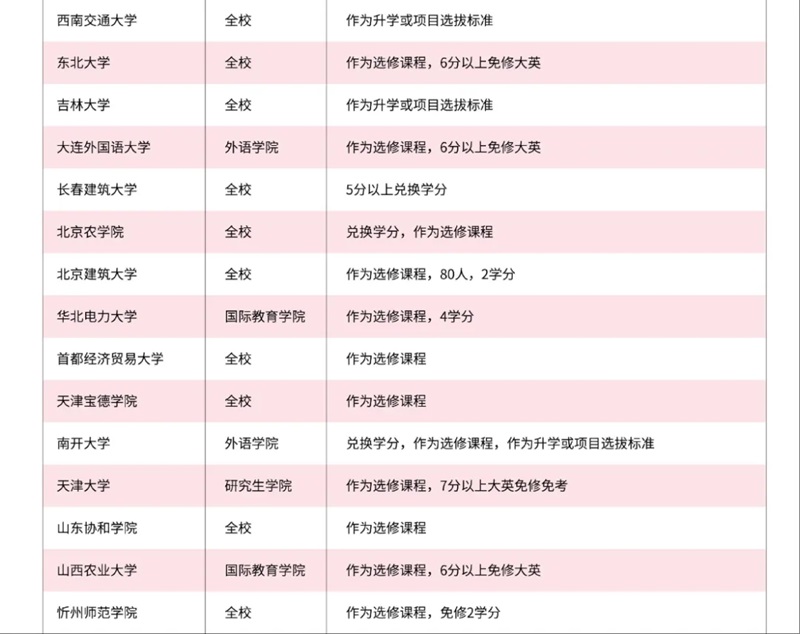 | | | |
|---|---|---|
| 西南交通大学 | 全校 | 作为升学或项目选拔标准 |
| 东北大学 | 全校 | 作为选修课程，6分以上免修大英 |
| 吉林大学 | 全校 | 作为升学或项目选拔标准 |
| 大连外国语大学 | 外语学院 | 作为选修课程，6分以上免修大英 |
| 长春建筑大学 | 全校 | 5分以上兑换学分 |
| 北京农学院 | 全校 | 兑换学分，作为选修课程 |
| 北京建筑大学 | 全校 | 作为选修课程，80人，2学分 |
| 华北电力大学 | 国际教育学院 | 作为选修课程，4学分 |
| 首都经济贸易大学 | 全校 | 作为选修课程 |
| 天津宝德学院 | 全校 | 作为选修课程 |
| 南开大学 | 外语学院 | 兑换学分，作为选修课程，作为升学或项目选拔标准 |
| 天津大学 | 研究生学院 | 作为选修课程，7分以上大英免修免考 |
| 山东协和学院 | 全校 | 作为选修课程 |
| 山西农业大学 | 国际教育学院 | 作为选修课程，6分以上免修大英 |
| 忻州师范学院 | 全校 | 作为选修课程，免修2学分 |